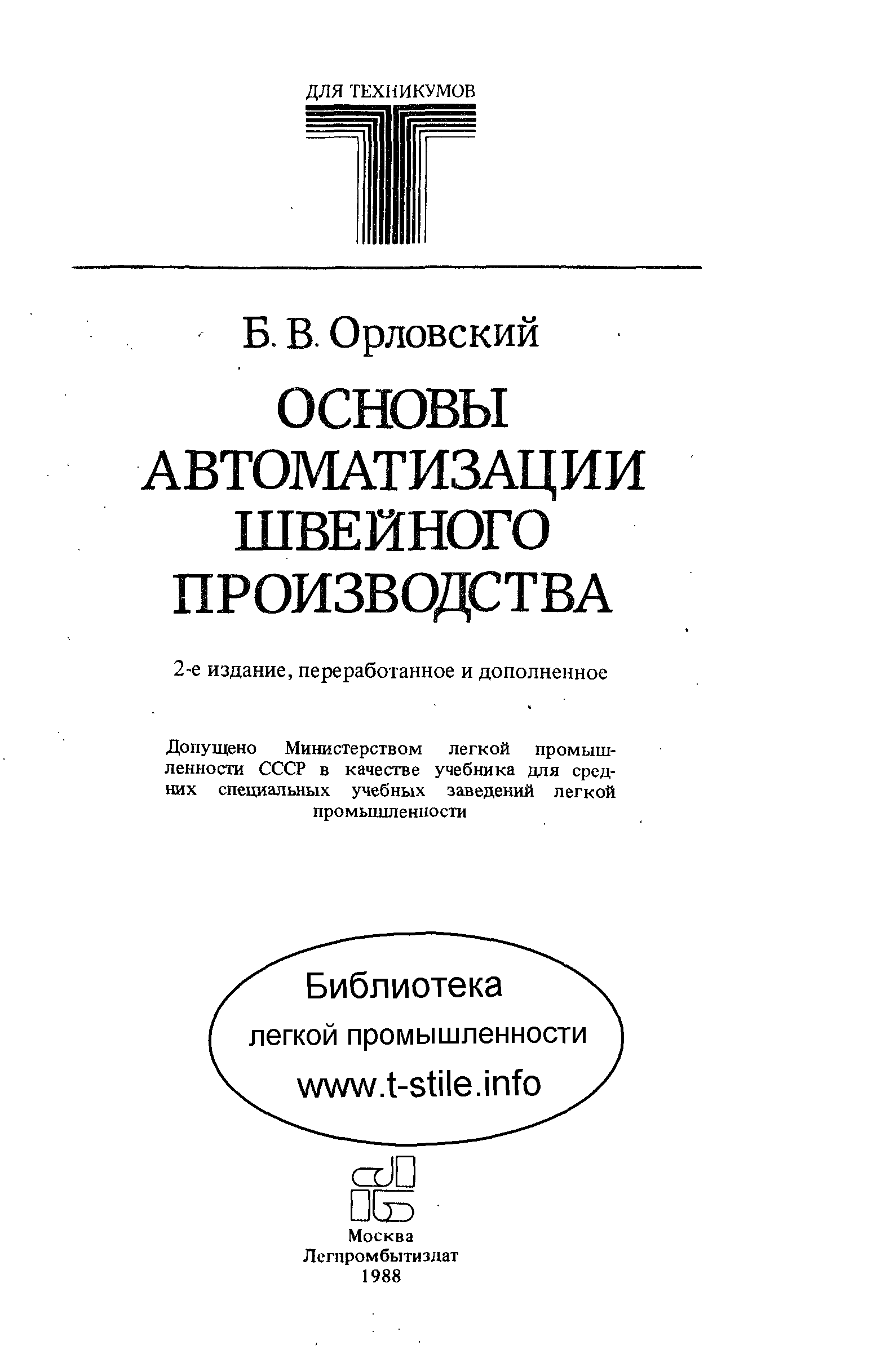 ДЛЯ ТЕХНИКУМОВ

Б. В. Орловский

ОСНОВЫ АВТОМАТИЗАЦИИ ШВЕЙНОГО ПРОИЗВОДСТВА

2-е издание, переработанное и дополненное

Допущено Министерством легкой промышленности СССР в качестве учебника для средних специальных учебных заведений легкой промышленности

Библиотека
легкой промышленности
www.t-stile.info

Москва
Легпромбытиздат
1988